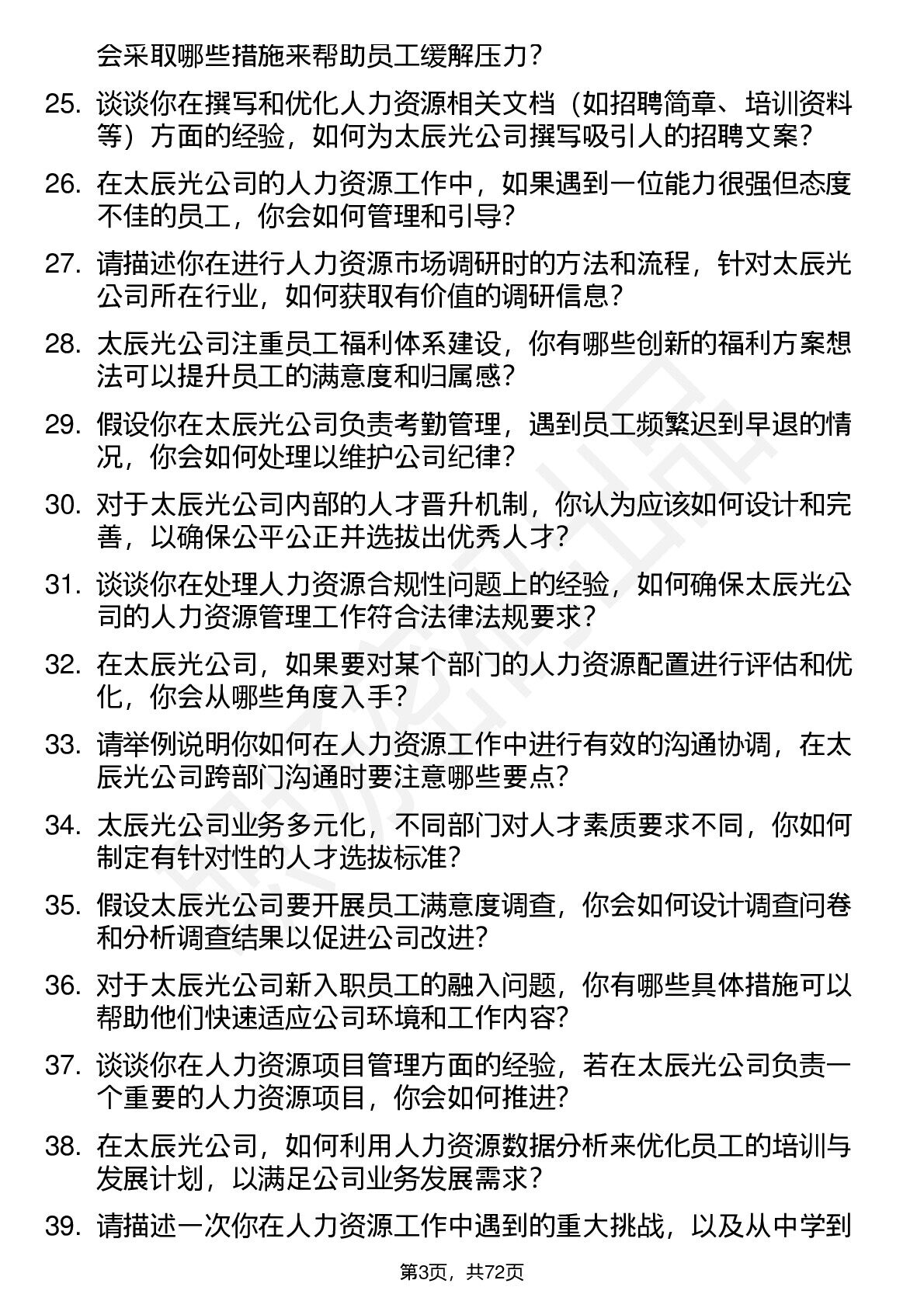 会采取哪些措施来帮助员工缓解压力？

25. 谈谈你在撰写和优化人力资源相关文档（如招聘简章、培训资料等）方面的经验，如何为太辰光公司撰写吸引人的招聘文案？

26. 在太辰光公司的人力资源工作中，如果遇到一位能力很强但态度不佳的员工，你会如何管理和引导？

27. 请描述你在进行人力资源市场调研时的方法和流程，针对太辰光公司所在行业，如何获取有价值的调研信息？

28. 太辰光公司注重员工福利体系建设，你有哪些创新的福利方案想法可以提升员工的满意度和归属感？

29. 假设你在太辰光公司负责考勤管理，遇到员工频繁迟到早退的情况，你会如何处理以维护公司纪律？

30. 对于太辰光公司内部的人才晋升机制，你认为应该如何设计和完善，以确保公平公正并选拔出优秀人才？

31. 谈谈你在处理人力资源合规性问题上的经验，如何确保太辰光公司的人力资源管理工作符合法律法规要求？

32. 在太辰光公司，如果要对某个部门的人力资源配置进行评估和优化，你会从哪些角度入手？

33. 请举例说明你如何在人力资源工作中进行有效的沟通协调，在太辰光公司跨部门沟通时要注意哪些要点？

34. 太辰光公司业务多元化，不同部门对人才素质要求不同，你如何制定有针对性的人才选拔标准？

35. 假设太辰光公司要开展员工满意度调查，你会如何设计调查问卷和分析调查结果以促进公司改进？

36. 对于太辰光公司新入职员工的融入问题，你有哪些具体措施可以帮助他们快速适应公司环境和工作内容？

37. 谈谈你在人力资源项目管理方面的经验，若在太辰光公司负责一个重要的人力资源项目，你会如何推进？

38. 在太辰光公司，如何利用人力资源数据分析来优化员工的培训与发展计划，以满足公司业务发展需求？

39. 请描述一次你在人力资源工作中遇到的重大挑战，以及从中学到

第3页，共72页